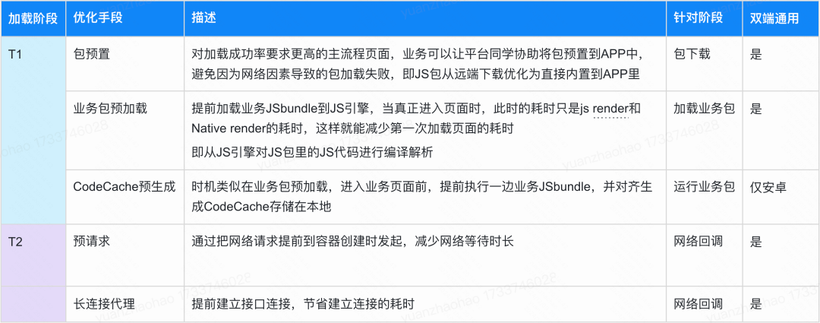 | 加载阶段 | 优化手段 | 描述 | 针对阶段 | 双端通用 |
|---|---|---|---|---|
| T1 | 包预置 | 对加载成功率要求更高的主流程页面，业务可以让平台同学协助将包预置到APP中，避免因为网络因素导致的包加载失败，即JS包从远端下载优化为直接内置到APP里 | 包下载 | 是 |
| | 业务包预加载 | 提前加载业务JSbundle到JS引擎，当真正进入页面时，此时的耗时只是js render和Native render的耗时，这样就能减少第一次加载页面的耗时 即从JS引擎对JS包里的JS代码进行编译解析 | 加载业务包 | 是 |
| | CodeCache预生成 | 时机类似在业务包预加载，进入业务页面前，提前执行一边业务JSbundle，并对齐生成CodeCache存储在本地 | 运行业务包 | 仅安卓 |
| T2 | 预请求 | 通过把网络请求提前到容器创建时发起，减少网络等待时长 | 网络回调 | 是 |
| | 长连接代理 | 提前建立接口连接，节省建立连接的耗时 | 网络回调 | 是 |

yuanzhaohao 1733746028